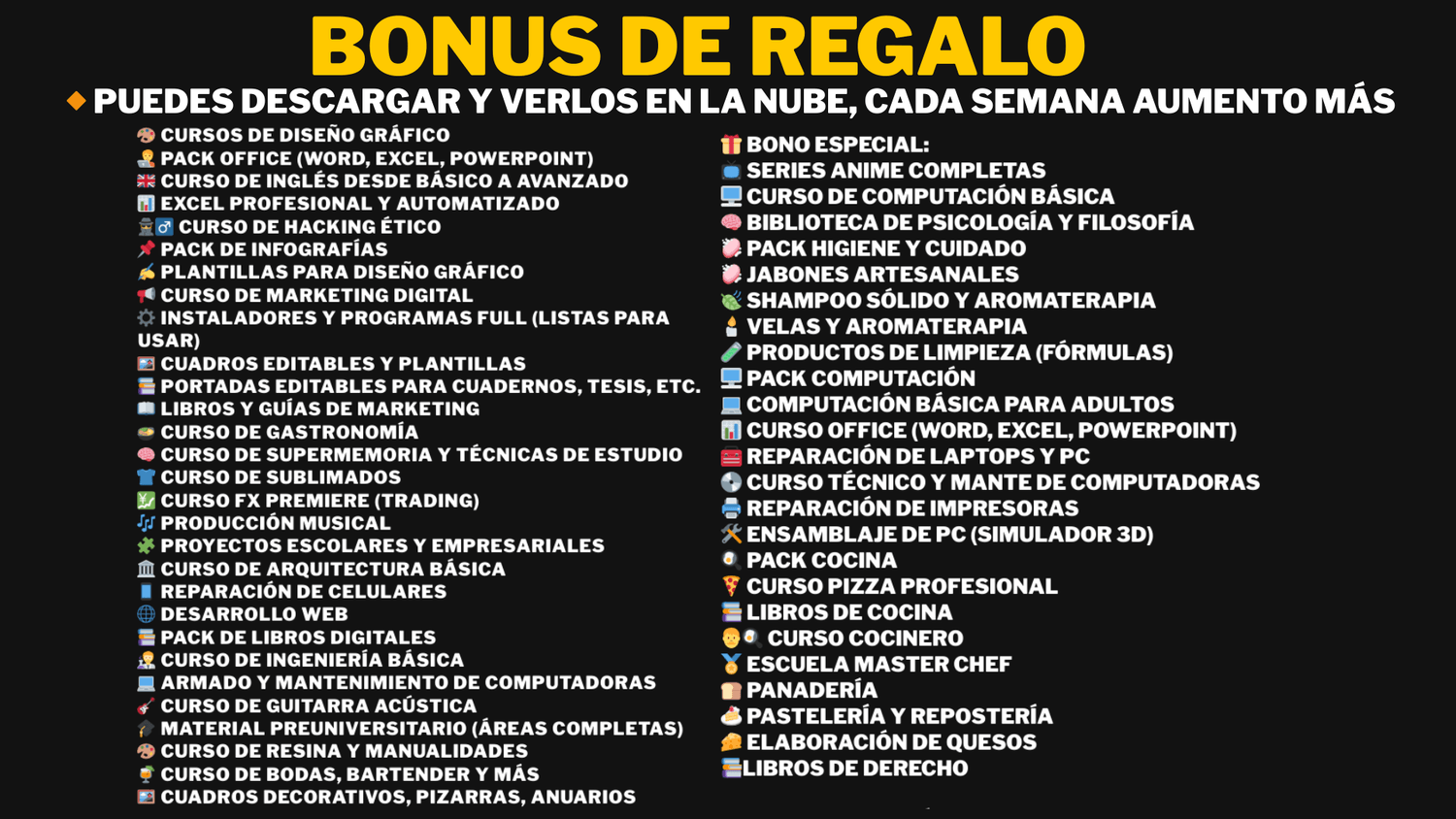 BONUS DE REGALO

PUEDES DESCARGAR Y VERLOS EN LA NUBE, CADA SEMANA AUMENTO MÁS

CURSOS DE DISEÑO GRÁFICO
PACK OFFICE (WORD, EXCEL, POWERPOINT)
CURSO DE INGLÉS DESDE BÁSICO A AVANZADO
EXCEL PROFESIONAL Y AUTOMATIZADO
CURSO DE HACKING ÉTICO
PACK DE INFOGRAFÍAS
PLANTILLAS PARA DISEÑO GRÁFICO
CURSO DE MARKETING DIGITAL
INSTALADORES Y PROGRAMAS FULL (LISTAS PARA USAR)
CUADROS EDITABLES Y PLANTILLAS
PORTADAS EDITABLES PARA CUADERNOS, TESIS, ETC.
LIBROS Y GUÍAS DE MARKETING
CURSO DE GASTRONOMÍA
CURSO DE SUPERMEMORIA Y TÉCNICAS DE ESTUDIO
CURSO DE SUBLIMADOS
CURSO FX PREMIERE (TRADING)
PRODUCCIÓN MUSICAL
PROYECTOS ESCOLARES Y EMPRESARIALES
CURSO DE ARQUITECTURA BÁSICA
REPARACIÓN DE CELULARES
DESARROLLO WEB
PACK DE LIBROS DIGITALES
CURSO DE INGENIERÍA BÁSICA
ARMADO Y MANTENIMIENTO DE COMPUTADORAS
CURSO DE GUITARRA ACÚSTICA
MATERIAL PREUNIVERSITARIO (ÁREAS COMPLETAS)
CURSO DE RESINA Y MANUALIDADES
CURSO DE BODAS, BARTENDER Y MÁS
CUADROS DECORATIVOS, PIZARRAS, ANUARIOS

BONO ESPECIAL:
SERIES ANIME COMPLETAS
CURSO DE COMPUTACIÓN BÁSICA
BIBLIOTECA DE PSICOLOGÍA Y FILOSOFÍA
PACK HIGIENE Y CUIDADO
JABONES ARTESANALES
SHAMPOO SÓLIDO Y AROMATERAPIA
VELAS Y AROMATERAPIA
PRODUCTOS DE LIMPIEZA (FÓRMULAS)
PACK COMPUTACIÓN
COMPUTACIÓN BÁSICA PARA ADULTOS
CURSO OFFICE (WORD, EXCEL, POWERPOINT)
REPARACIÓN DE LAPTOPS Y PC
CURSO TÉCNICO Y MANTE DE COMPUTADORAS
REPARACIÓN DE IMPRESORAS
ENSAMBLAJE DE PC (SIMULADOR 3D)
PACK COCINA
CURSO PIZZA PROFESIONAL
LIBROS DE COCINA
CURSO COCINERO
ESCUELA MASTER CHEF
PANADERÍA
PASTELERÍA Y REPOSTERÍA
ELABORACIÓN DE QUESOS
LIBROS DE DERECHO